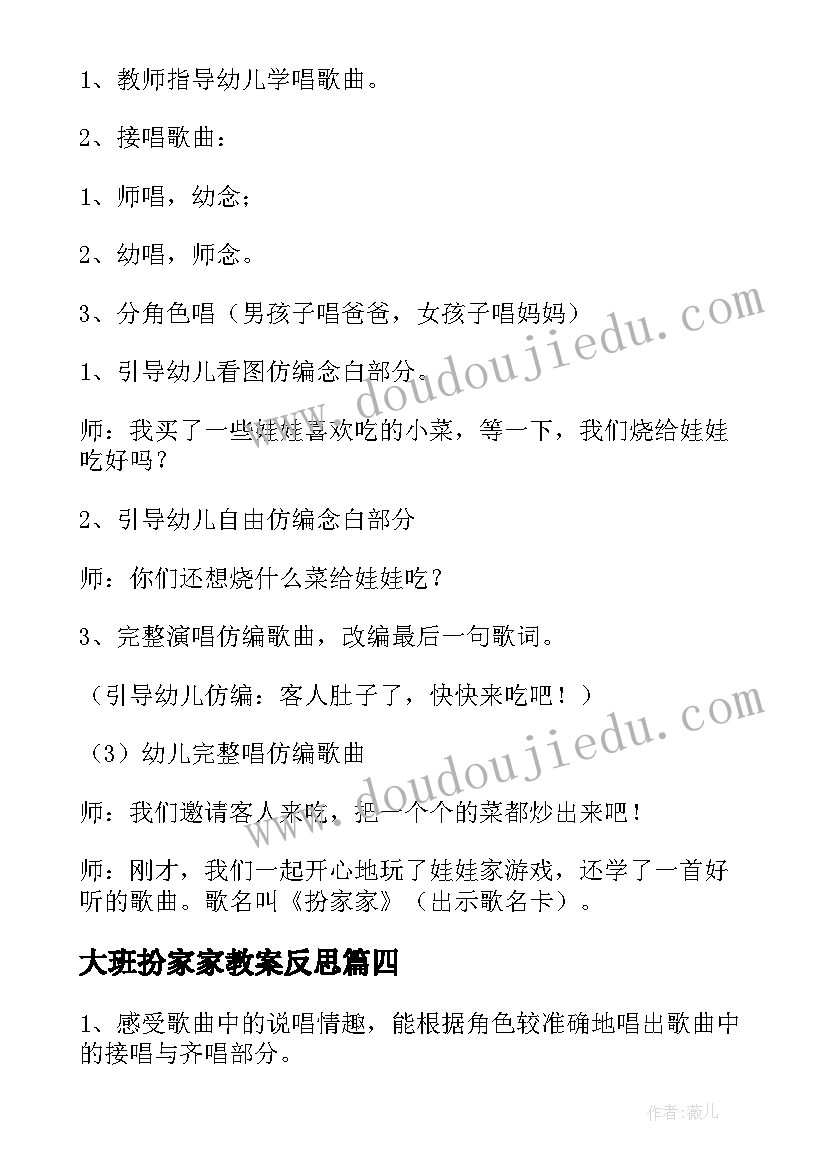 1、教师指导幼儿学唱歌曲。

2、接唱歌曲：

1、师唱，幼念；

2、幼唱，师念。

3、分角色唱（男孩子唱爸爸，女孩子唱妈妈）

1、引导幼儿看图仿编念白部分。

师：我买了一些娃娃喜欢吃的小菜，等一下，我们烧给娃娃吃好吗？

2、引导幼儿自由仿编念白部分

师：你们还想烧什么菜给娃娃吃？

3、完整演唱仿编歌曲，改编最后一句歌词。

（引导幼儿仿编：客人肚子了，快快来吃吧！）

（3）幼儿完整唱仿编歌曲

师：我们邀请客人来吃，把一个个的菜都炒出来吧！

师：刚才，我们一起开心地玩了娃娃家游戏，还学了一首好听的歌曲。歌名叫《扮家家》（出示歌名卡）。

大班扮家家教案反思篇四

1、感受歌曲中的说唱情趣，能根据角色较准确地唱出歌曲中的接唱与齐唱部分。

www.doudoujiedu.com

www.doudoujiedu.com

作者：薇儿